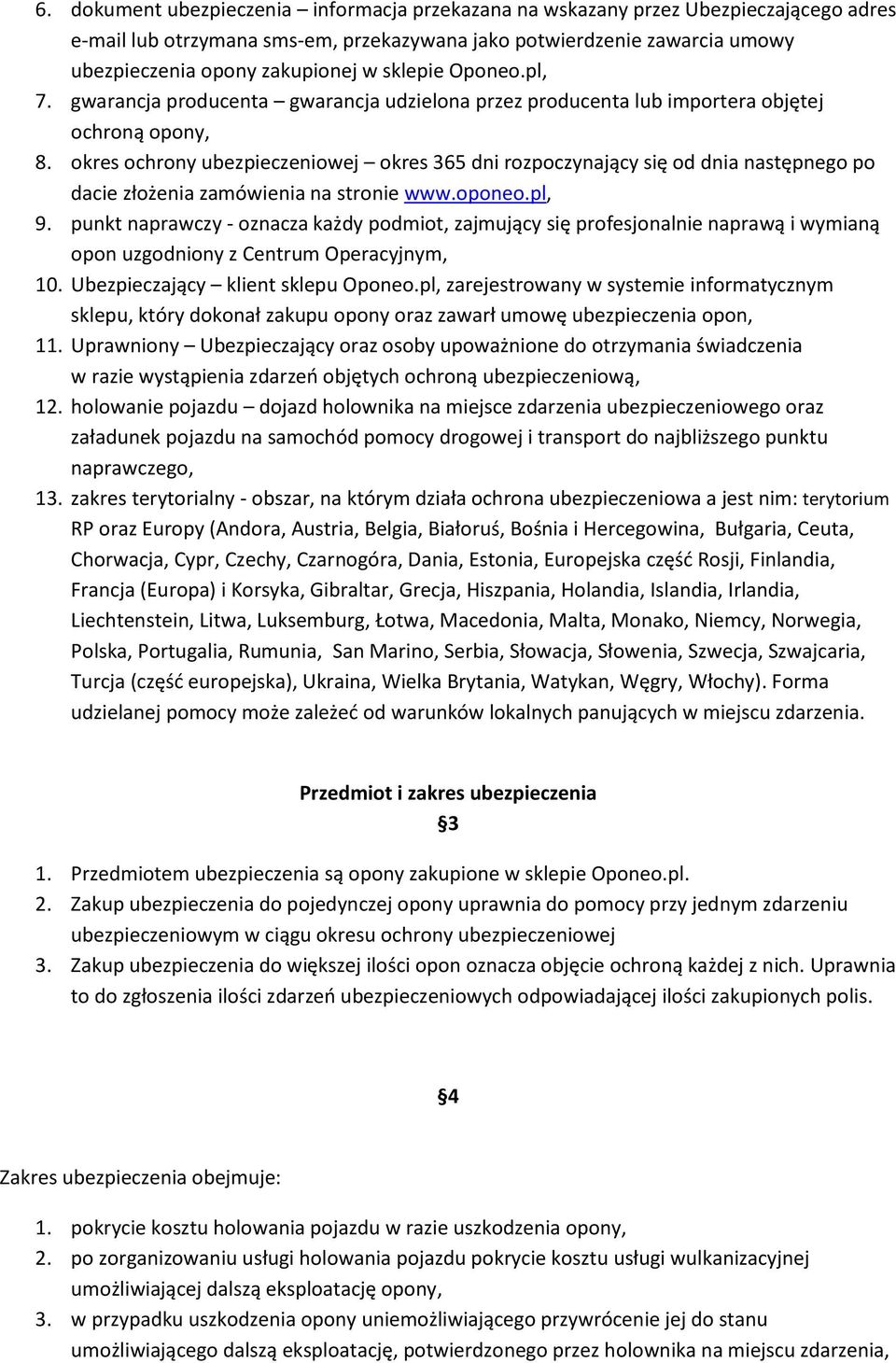 6. dokument ubezpieczenia – informacja przekazana na wskazany przez Ubezpieczającego adres e-mail lub otrzymana sms-em, przekazywana jako potwierdzenie zawarcia umowy ubezpieczenia opony zakupionej w sklepie Oponeo.pl,
7. gwarancja producenta – gwarancja udzielona przez producenta lub importera objętej ochroną opony,
8. okres ochrony ubezpieczeniowej – okres 365 dni rozpoczynający się od dnia następnego po dacie złożenia zamówienia na stronie www.oponeo.pl,
9. punkt naprawczy - oznacza każdy podmiot, zajmujący się profesjonalnie naprawą i wymianą opon uzgodniony z Centrum Operacyjnym,
10. Ubezpieczający – klient sklepu Oponeo.pl, zarejestrowany w systemie informatycznym sklepu, który dokonał zakupu opony oraz zawarł umowę ubezpieczenia opon,
11. Uprawniony – Ubezpieczający oraz osoby upoważnione do otrzymania świadczenia w razie wystąpienia zdarzeń objętych ochroną ubezpieczeniową,
12. holowanie pojazdu – dojazd holownika na miejsce zdarzenia ubezpieczeniowego oraz załadunek pojazdu na samochód pomocy drogowej i transport do najbliższego punktu naprawczego,
13. zakres terytorialny - obszar, na którym działa ochrona ubezpieczeniowa a jest nim: terytorium RP oraz Europy (Andora, Austria, Belgia, Białoruś, Bośnia i Hercegowina, Bułgaria, Ceuta, Chorwacja, Cypr, Czechy, Czarnogóra, Dania, Estonia, Europejska część Rosji, Finlandia, Francja (Europa) i Korsyka, Gibraltar, Grecja, Hiszpania, Holandia, Islandia, Irlandia, Liechtenstein, Litwa, Luksemburg, Łotwa, Macedonia, Malta, Monako, Niemcy, Norwegia, Polska, Portugalia, Rumunia, San Marino, Serbia, Słowacja, Słowenia, Szwecja, Szwajcaria, Turcja (część europejska), Ukraina, Wielka Brytania, Watykan, Węgry, Włochy). Forma udzielanej pomocy może zależeć od warunków lokalnych panujących w miejscu zdarzenia.

Przedmiot i zakres ubezpieczenia
§3

1. Przedmiotem ubezpieczenia są opony zakupione w sklepie Oponeo.pl.
2. Zakup ubezpieczenia do pojedynczej opony uprawnia do pomocy przy jednym zdarzeniu ubezpieczeniowym w ciągu okresu ochrony ubezpieczeniowej
3. Zakup ubezpieczenia do większej ilości opon oznacza objęcie ochroną każdej z nich. Uprawnia to do zgłoszenia ilości zdarzeń ubezpieczeniowych odpowiadającej ilości zakupionych polis.

§4

Zakres ubezpieczenia obejmuje:

1. pokrycie kosztu holowania pojazdu w razie uszkodzenia opony,
2. po zorganizowaniu usługi holowania pojazdu pokrycie kosztu usługi wulkanizacyjnej umożliwiającej dalszą eksploatację opony,
3. w przypadku uszkodzenia opony uniemożliwiającego przywrócenie jej do stanu umożliwiającego dalszą eksploatację, potwierdzonego przez holownika na miejscu zdarzenia,